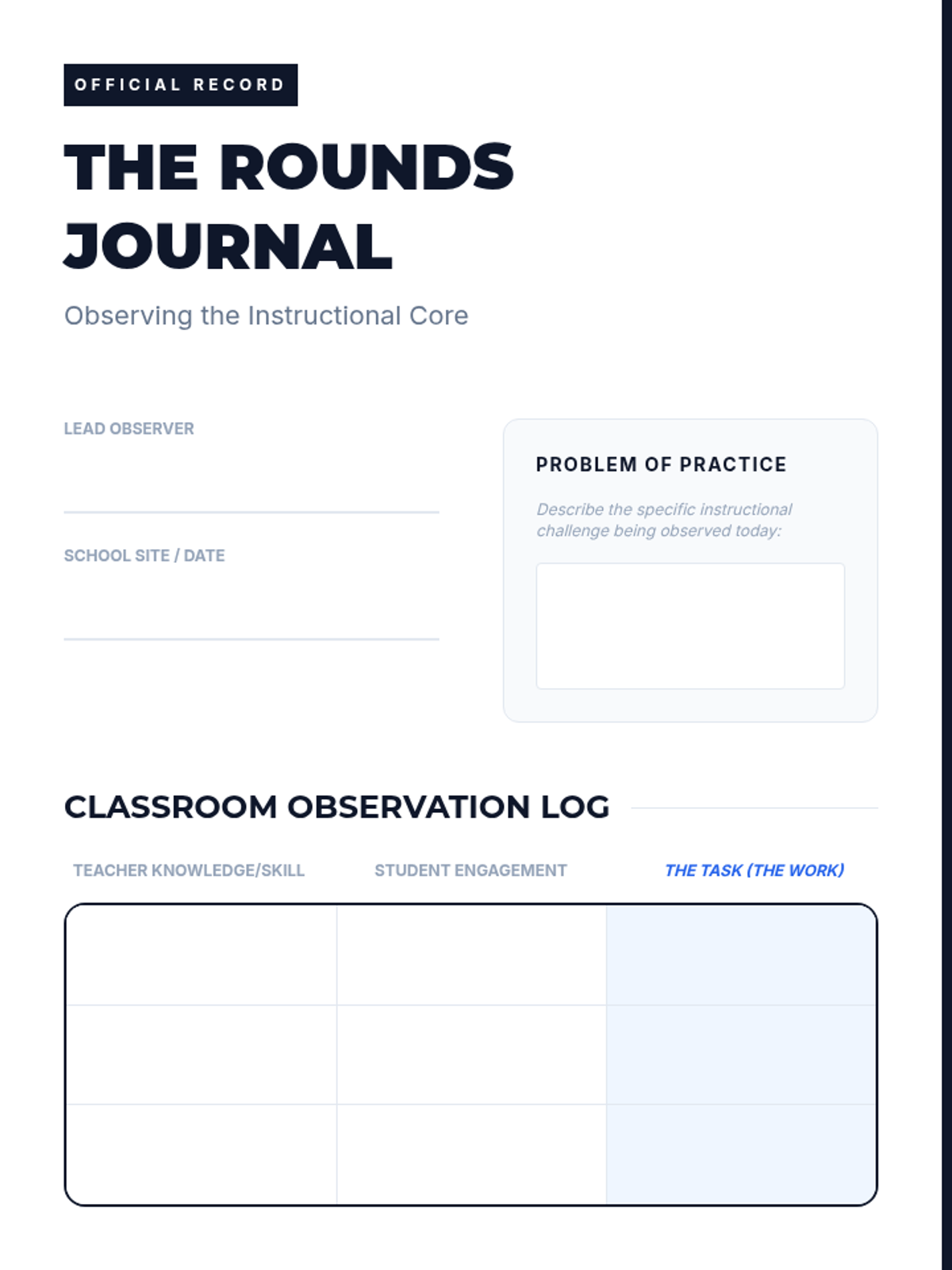 OFFICIAL RECORD

THE ROUNDS JOURNAL

Observing the Instructional Core

LEAD OBSERVER
____

SCHOOL SITE / DATE
____

PROBLEM OF PRACTICE

Describe the specific instructional challenge being observed today:

CLASSROOM OBSERVATION LOG

| TEACHER KNOWLEDGE/SKILL | STUDENT ENGAGEMENT | THE TASK (THE WORK) |
|---|---|---|
|  |  |  |
|  |  |  |
|  |  |  |